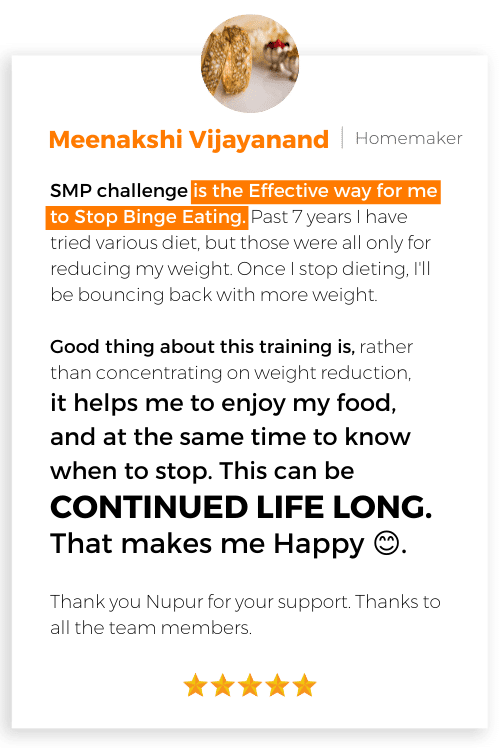 Meenakshi Vijayanand | Homemaker

SMP challenge is the Effective way for me to Stop Binge Eating. Past 7 years I have tried various diet, but those were all only for reducing my weight. Once I stop dieting, I'll be bouncing back with more weight.

Good thing about this training is, rather than concentrating on weight reduction, it helps me to enjoy my food, and at the same time to know when to stop. This can be CONTINUED LIFE LONG. That makes me Happy 😊.

Thank you Nupur for your support. Thanks to all the team members.

★★★★★